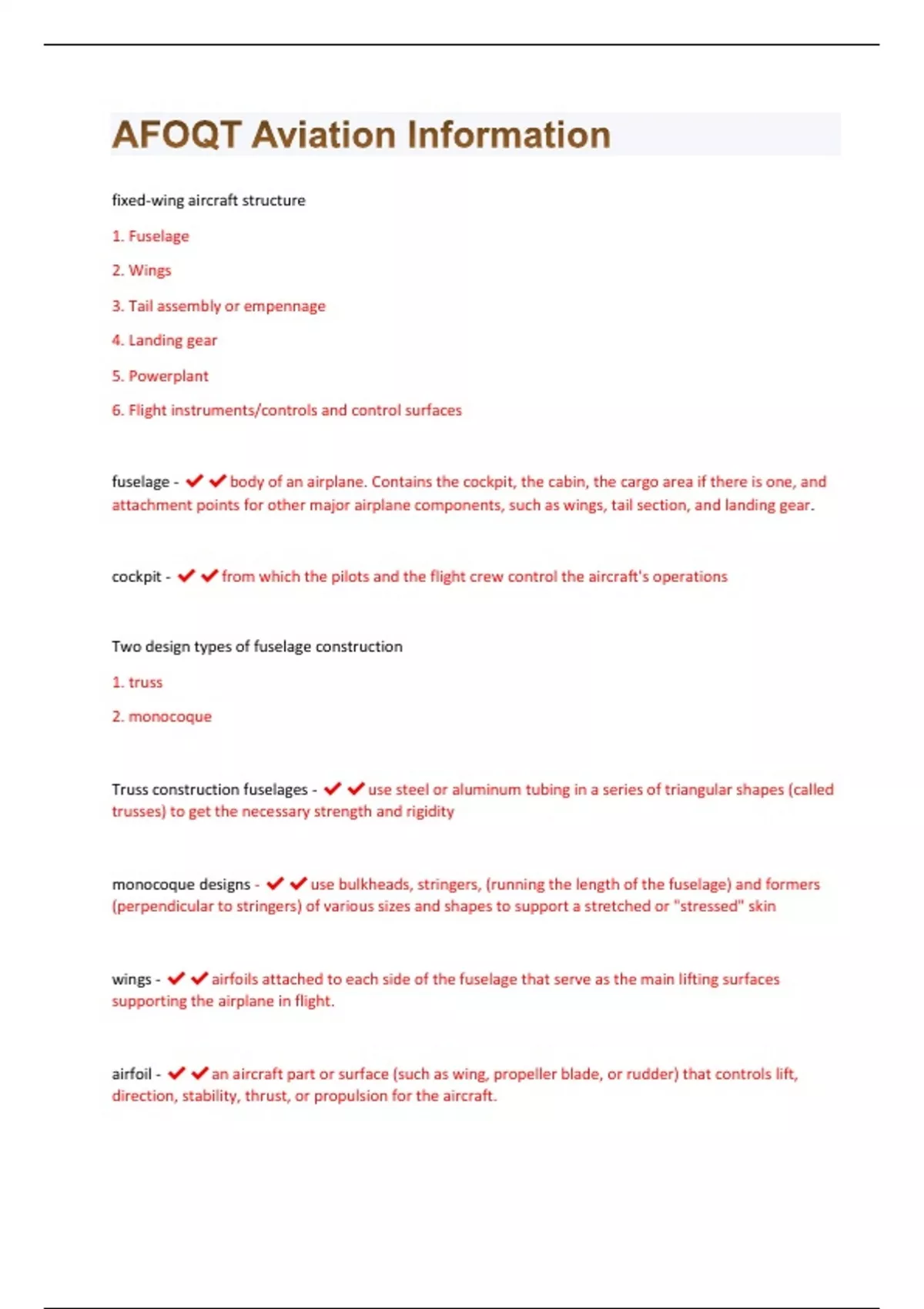 AFOQT Aviation Information

fixed-wing aircraft structure

1. Fuselage

2. Wings

3. Tail assembly or empennage

4. Landing gear

5. Powerplant

6. Flight instruments/controls and control surfaces

fuselage - ✔✔body of an airplane. Contains the cockpit, the cabin, the cargo area if there is one, and attachment points for other major airplane components, such as wings, tail section, and landing gear.

cockpit - ✔✔from which the pilots and the flight crew control the aircraft's operations

Two design types of fuselage construction

1. truss

2. monocoque

Truss construction fuselages - ✔✔use steel or aluminum tubing in a series of triangular shapes (called trusses) to get the necessary strength and rigidity

monocoque designs - ✔✔use bulkheads, stringers, (running the length of the fuselage) and formers (perpendicular to stringers) of various sizes and shapes to support a stretched or "stressed" skin

wings - ✔✔airfoils attached to each side of the fuselage that serve as the main lifting surfaces supporting the airplane in flight.

airfoil - ✔✔an aircraft part or surface (such as wing, propeller blade, or rudder) that controls lift, direction, stability, thrust, or propulsion for the aircraft.